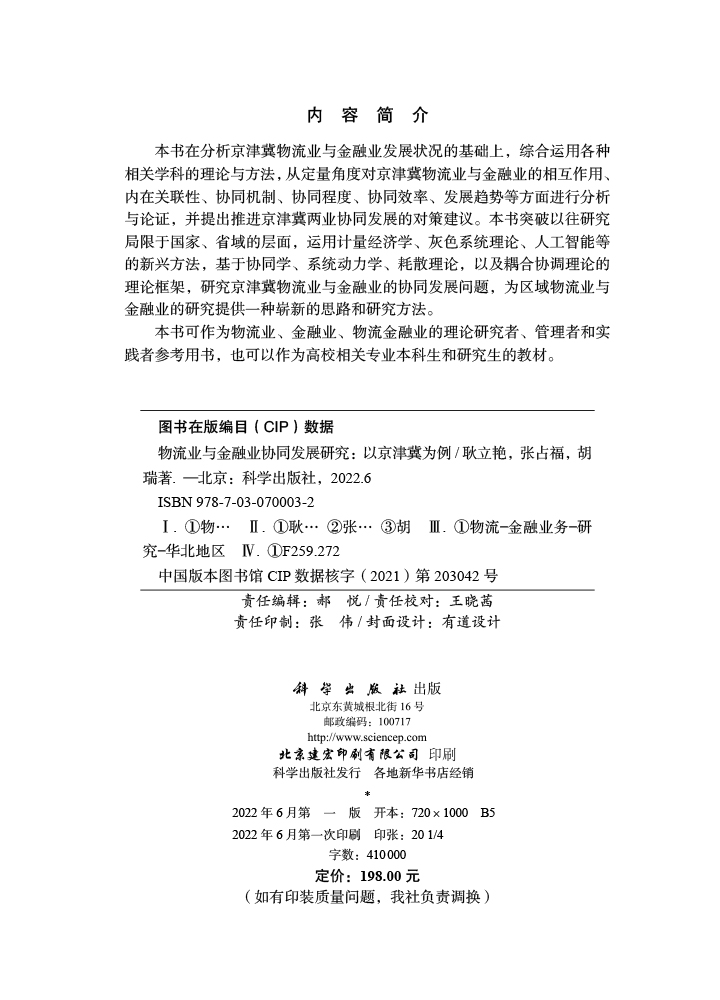 内 容 简 介

本书在分析京津冀物流业与金融业发展状况的基础上，综合运用各种相关学科的理论与方法，从定量角度对京津冀物流业与金融业的相互作用、内在关联性、协同机制、协同程度、协同效率、发展趋势等方面进行分析与论证，并提出推进京津冀两业协同发展的对策建议。本书突破以往研究局限于国家、省域的层面，运用计量经济学、灰色系统理论、人工智能等的新兴方法，基于协同学、系统动力学、耗散理论，以及耦合协调理论的理论框架，研究京津冀物流业与金融业的协同发展问题，为区域物流业与金融业的研究提供一种崭新的思路和研究方法。

本书可作为物流业、金融业、物流金融业的理论研究者、管理者和实践者参考用书，也可以作为高校相关专业本科生和研究生的教材。

图书在版编目（CIP）数据

物流业与金融业协同发展研究：以京津冀为例 / 耿立艳，张占福，胡瑞著. —北京：科学出版社，2022.6

ISBN 978-7-03-070003-2

Ⅰ. ①物… Ⅱ. ①耿… ②张… ③胡 Ⅲ. ①物流-金融业务-研究-华北地区 Ⅳ. ①F259.272

中国版本图书馆 CIP 数据核字（2021）第 203042 号

责任编辑：郝 悦 / 责任校对：王晓茜
责任印制：张 伟 / 封面设计：有道设计

科学出版社 出版
北京东黄城根北街 16 号
邮政编码：100717
http://www.sciencep.com
北京建宏印刷有限公司 印刷
科学出版社发行 各地新华书店经销
*
2022 年 6 月第 一 版 开本：720 × 1000 B5
2022 年 6 月第一次印刷 印张：20 1/4
字数：410 000
定价：198.00 元
（如有印装质量问题，我社负责调换）